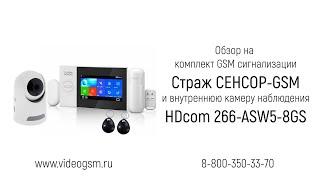 Обзор на
комплект GSM сигнализации
Страж СЕНСОР-GSM
и внутреннюю камеру наблюдения
HDcom 266-ASW5-8GS

www.videogsm.ru

8-800-350-33-70